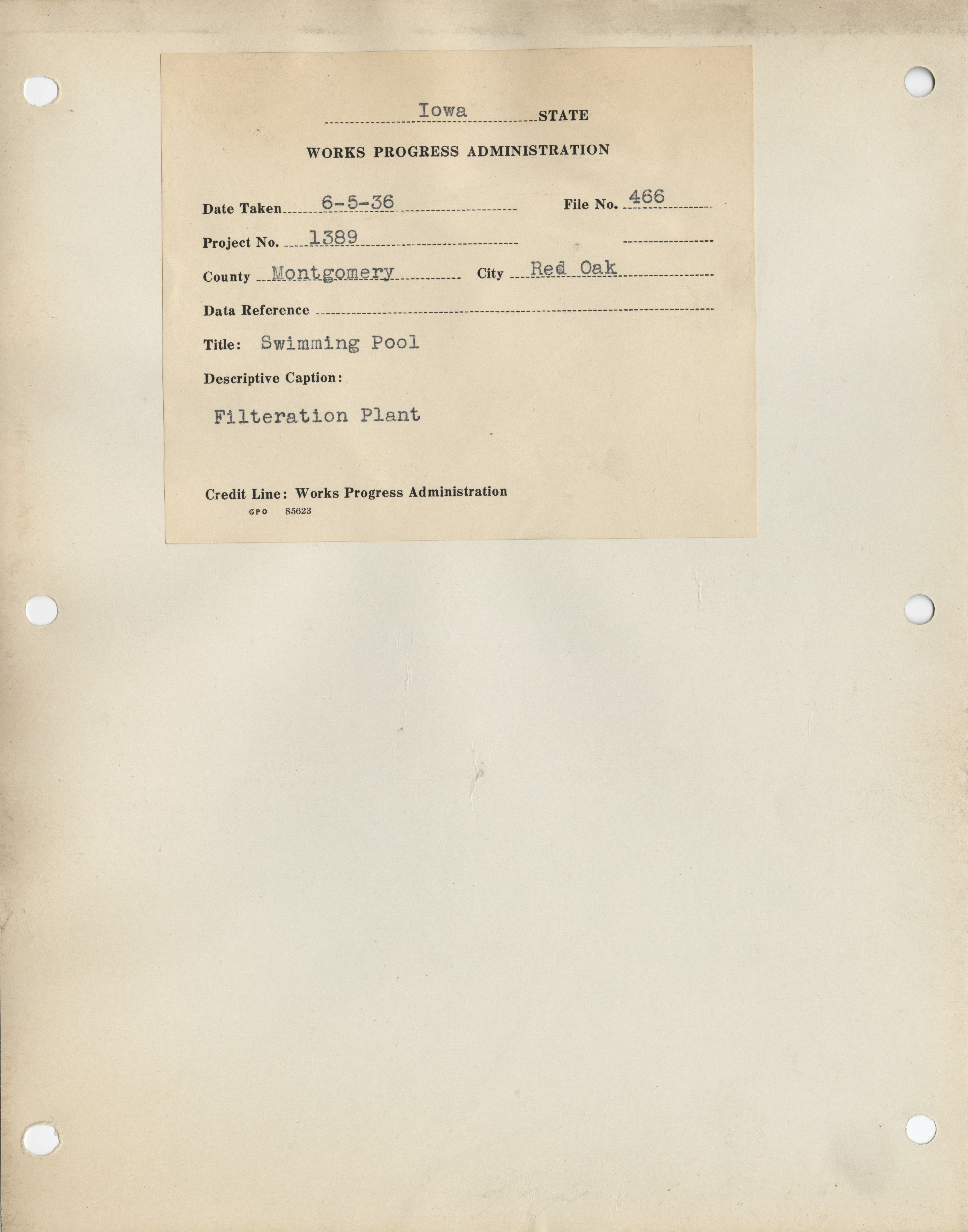 Iowa STATE

WORKS PROGRESS ADMINISTRATION

Date Taken 6-5-36 File No. 466

Project No. 1389

County Montgomery City Red Oak

Data Reference

Title: Swimming Pool

Descriptive Caption:

Filteration Plant

Credit Line: Works Progress Administration
GPO 85623